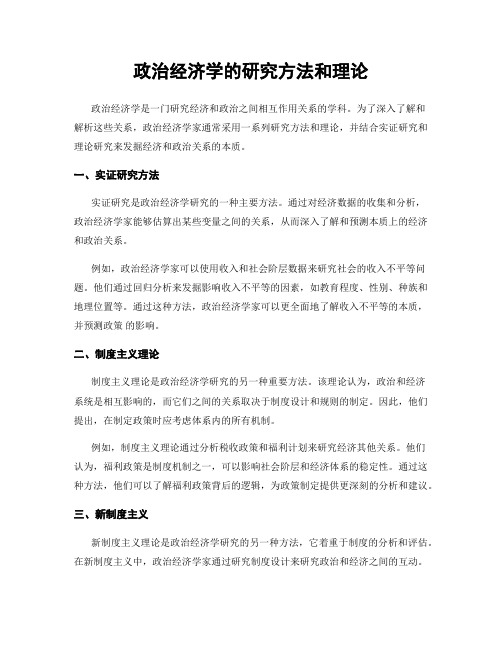 政治经济学的研究方法和理论

政治经济学是一门研究经济和政治之间相互作用关系的学科。为了深入了解和解析这些关系，政治经济学家通常采用一系列研究方法和理论，并结合实证研究和理论研究来发掘经济和政治关系的本质。

一、实证研究方法

实证研究是政治经济学研究的一种主要方法。通过对经济数据的收集和分析，政治经济学家能够估算出某些变量之间的关系，从而深入了解和预测本质上的经济和政治关系。

例如，政治经济学家可以使用收入和社会阶层数据来研究社会的收入不平等问题。他们通过回归分析来发掘影响收入不平等的因素，如教育程度、性别、种族和地理位置等。通过这种方法，政治经济学家可以更全面地了解收入不平等的本质，并预测政策 的影响。

二、制度主义理论

制度主义理论是政治经济学研究的另一种重要方法。该理论认为，政治和经济系统是相互影响的，而它们之间的关系取决于制度设计和规则的制定。因此，他们提出，在制定政策时应考虑体系内的所有机制。

例如，制度主义理论通过分析税收政策和福利计划来研究经济其他关系。他们认为，福利政策是制度机制之一，可以影响社会阶层和经济体系的稳定性。通过这种方法，他们可以了解福利政策背后的逻辑，为政策制定提供更深刻的分析和建议。

三、新制度主义

新制度主义理论是政治经济学研究的另一种方法，它着重于制度的分析和评估。在新制度主义中，政治经济学家通过研究制度设计来研究政治和经济之间的互动。